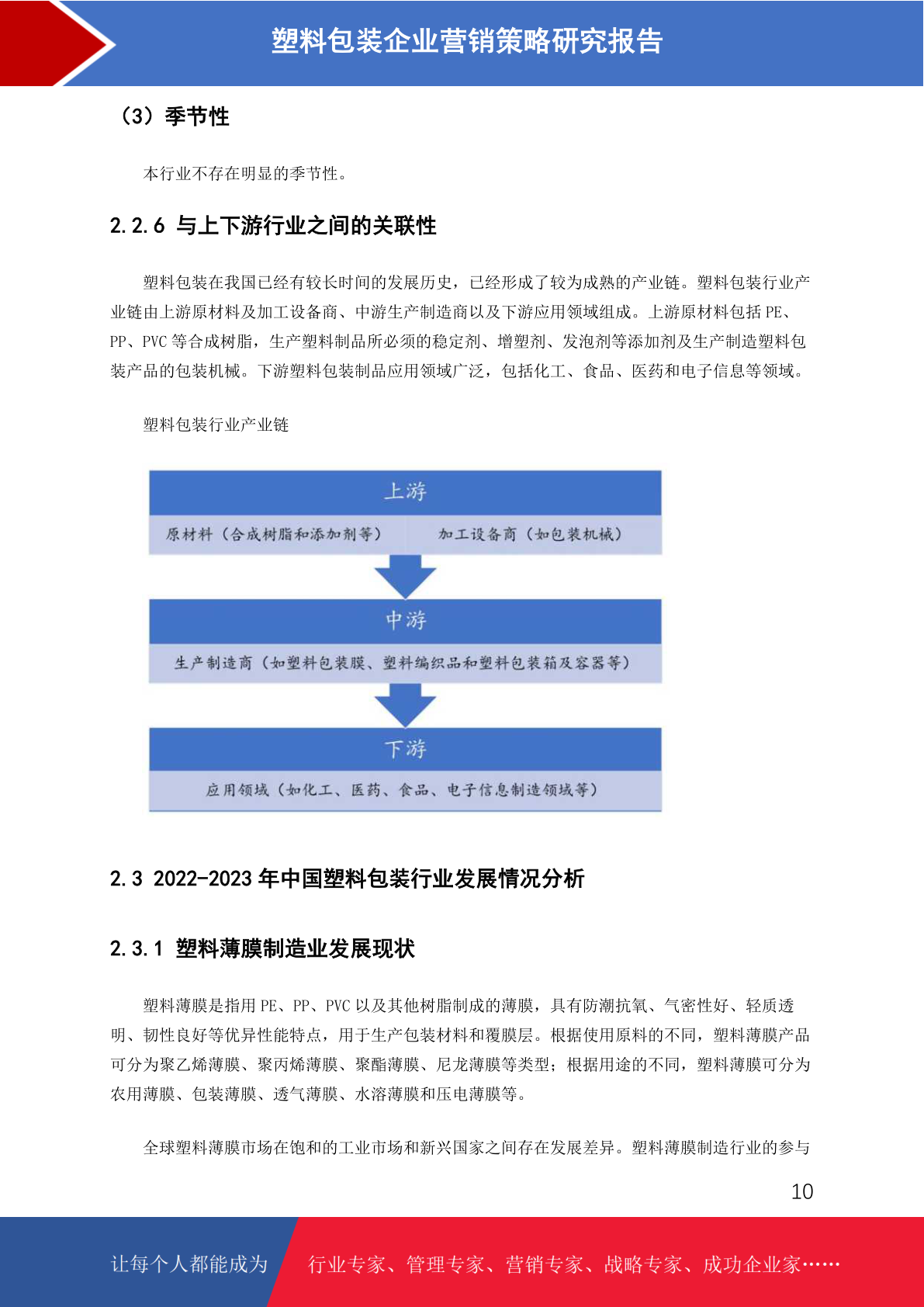 塑料包装企业营销策略研究报告

（3）季节性

本行业不存在明显的季节性。

2.2.6 与上下游行业之间的关联性

塑料包装在我国已经有较长时间的发展历史，已经形成了较为成熟的产业链。塑料包装行业产业链由上游原材料及加工设备商、中游生产制造商以及下游应用领域组成。上游原材料包括 PE、PP、PVC 等合成树脂，生产塑料制品所必须的稳定剂、增塑剂、发泡剂等添加剂及生产制造塑料包装产品的包装机械。下游塑料包装制品应用领域广泛，包括化工、食品、医药和电子信息等领域。

塑料包装行业产业链

上游

原材料（合成树脂和添加剂等）

加工设备商（如包装机械）

中游

生产制造商（如塑料包装膜、塑料编织品和塑料包装箱及容器等）

下游

应用领域（如化工、医药、食品、电子信息制造领域等）

2.3 2022-2023 年中国塑料包装行业发展情况分析

2.3.1 塑料薄膜制造业发展现状

塑料薄膜是指用 PE、PP、PVC 以及其他树脂制成的薄膜，具有防潮抗氧、气密性好、轻质透明、韧性良好等优异性能特点，用于生产包装材料和覆膜层。根据使用原料的不同，塑料薄膜产品可分为聚乙烯薄膜、聚丙烯薄膜、聚酯薄膜、尼龙薄膜等类型；根据用途的不同，塑料薄膜可分为农用薄膜、包装薄膜、透气薄膜、水溶薄膜和压电薄膜等。

全球塑料薄膜市场在饱和的工业市场和新兴国家之间存在发展差异。塑料薄膜制造行业的参与

10

让每个人都能成为

行业专家、管理专家、营销专家、战略专家、成功企业家……